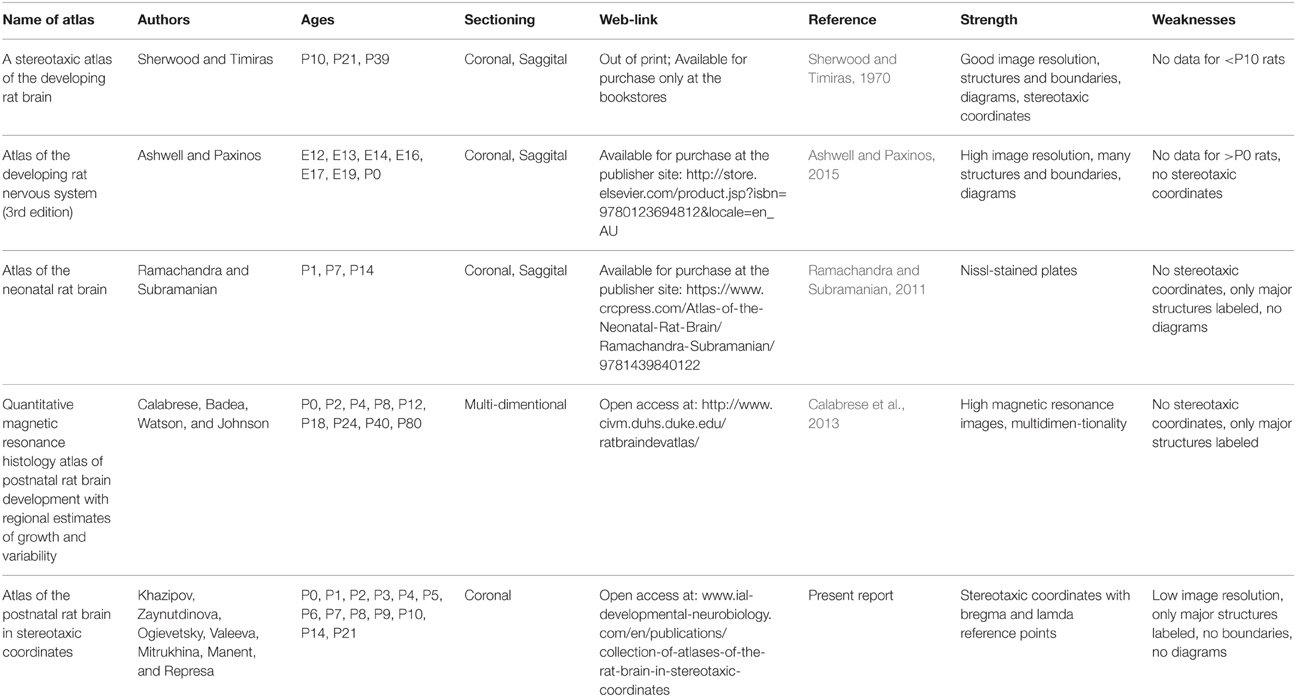 | Name of atlas | Authors | Ages | Sectioning | Web-link | Reference | Strength | Weaknesses |
|---|---|---|---|---|---|---|---|
| A stereotaxic atlas of the developing rat brain | Sherwood and Timiras | P10, P21, P39 | Coronal, Saggital | Out of print; Available for purchase only at the bookstores | Sherwood and Timiras, 1970 | Good image resolution, structures and boundaries, diagrams, stereotaxic coordinates | No data for <P10 rats |
| Atlas of the developing rat nervous system (3rd edition) | Ashwell and Paxinos | E12, E13, E14, E16, E17, E19, P0 | Coronal, Saggital | Available for purchase at the publisher site: http://store.elsevier.com/product.jsp?isbn=9780123694812&locale=en_AU | Ashwell and Paxinos, 2015 | High image resolution, many structures and boundaries, diagrams | No data for >P0 rats, no stereotaxic coordinates |
| Atlas of the neonatal rat brain | Ramachandra and Subramanian | P1, P7, P14 | Coronal, Saggital | Available for purchase at the publisher site: https://www.crcpress.com/Atlas-of-the-Neonatal-Rat-Brain/Ramachandra-Subramanian/9781439840122 | Ramachandra and Subramanian, 2011 | Nissl-stained plates | No stereotaxic coordinates, only major structures labeled, no diagrams |
| Quantitative magnetic resonance histology atlas of postnatal rat brain development with regional estimates of growth and variability | Calabrese, Badea, Watson, and Johnson | P0, P2, P4, P8, P12, P18, P24, P40, P80 | Multi-dimentional | Open access at: http://www.civm.duhs.duke.edu/ratbraindevatlas/ | Calabrese et al., 2013 | High magnetic resonance images, multidimen-tionality | No stereotaxic coordinates, only major structures labeled |
| Atlas of the postnatal rat brain in stereotaxic coordinates | Khazipov, Zaynutdinova, Ogievetsky, Valeeva, Mitrukhina, Manent, and Represa | P0, P1, P2, P3, P4, P5, P6, P7, P8, P9, P10, P14, P21 | Coronal | Open access at: www.ial-developmental-neurobiology.com/en/publications/collection-of-atlases-of-the-rat-brain-in-stereotaxic-coordinates | Present report | Stereotaxic coordinates with bregma and lamda reference points | Low image resolution, only major structures labeled, no boundaries, no diagrams |